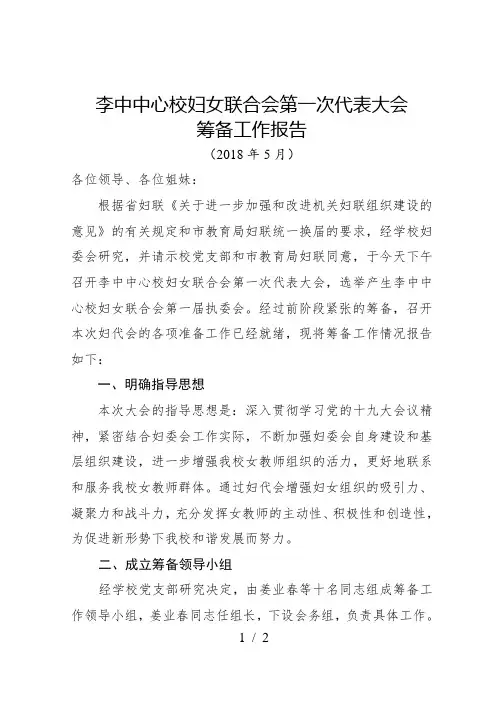 李中中心校妇女联合会第一次代表大会
筹备工作报告
（2018 年 5 月）

各位领导、各位姐妹：

根据省妇联《关于进一步加强和改进机关妇联组织建设的意见》的有关规定和市教育局妇联统一换届的要求，经学校妇委会研究，并请示校党支部和市教育局妇联同意，于今天下午召开李中中心校妇女联合会第一次代表大会，选举产生李中中心校妇女联合会第一届执委会。经过前阶段紧张的筹备，召开本次妇代会的各项准备工作已经就绪，现将筹备工作情况报告如下：

一、明确指导思想

本次大会的指导思想是：深入贯彻学习党的十九大会议精神，紧密结合妇委会工作实际，不断加强妇委会自身建设和基层组织建设，进一步增强我校女教师组织的活力，更好地联系和服务我校女教师群体。通过妇代会增强妇女组织的吸引力、凝聚力和战斗力，充分发挥女教师的主动性、积极性和创造性，为促进新形势下我校和谐发展而努力。

二、成立筹备领导小组

经学校党支部研究决定，由姜业春等十名同志组成筹备工作领导小组，姜业春同志任组长，下设会务组，负责具体工作。

1 / 2